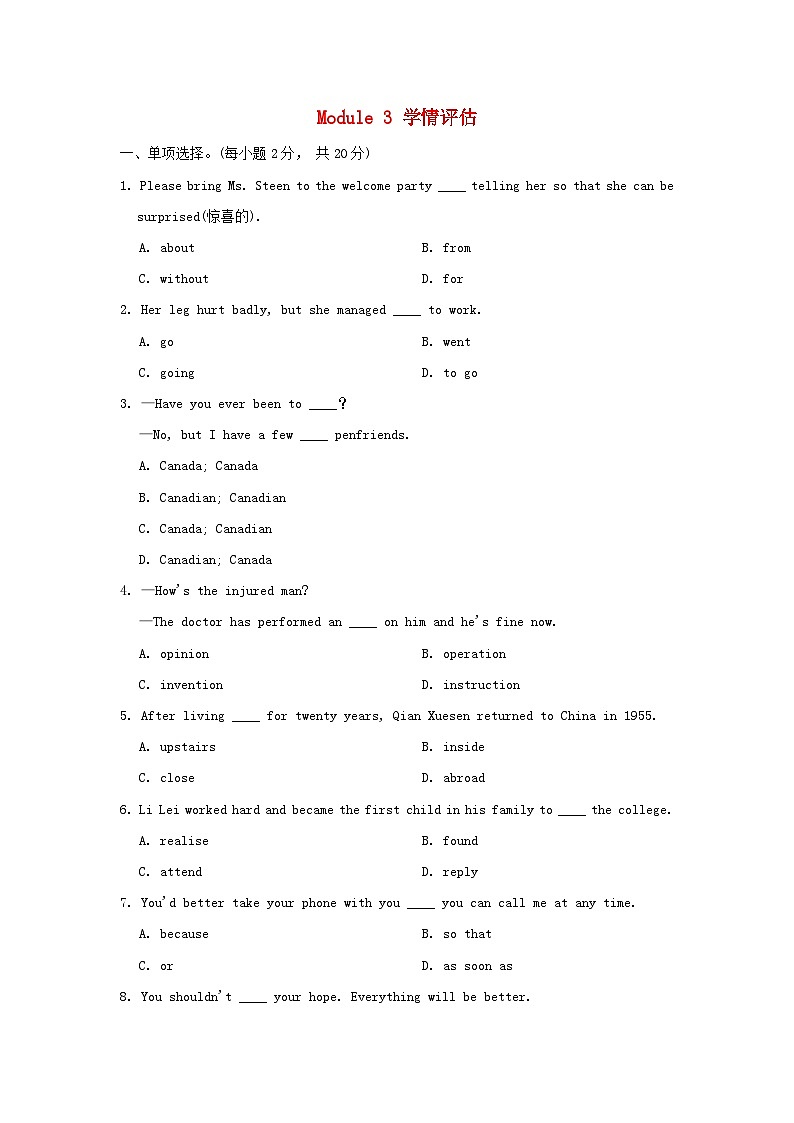 Module 3 学情评估

一、单项选择。(每小题 2分， 共 20分)

1. Please bring Ms. Steen to the welcome party ____ telling her so that she can be surprised(惊喜的).

A. about

B. from

C. without

D. for

2. Her leg hurt badly, but she managed ____ to work.

A. go

B. went

C. going

D. to go

3. —Have you ever been to ____?

—No, but I have a few ____ penfriends.

A. Canada; Canada

B. Canadian; Canadian

C. Canada; Canadian

D. Canadian; Canada

4. —How's the injured man?

—The doctor has performed an ____ on him and he's fine now.

A. opinion

B. operation

C. invention

D. instruction

5. After living ____ for twenty years, Qian Xuesen returned to China in 1955.

A. upstairs

B. inside

C. close

D. abroad

6. Li Lei worked hard and became the first child in his family to ____ the college.

A. realise

B. found

C. attend

D. reply

7. You'd better take your phone with you ____ you can call me at any time.

A. because

B. so that

C. or

D. as soon as

8. You shouldn't ____ your hope. Everything will be better.